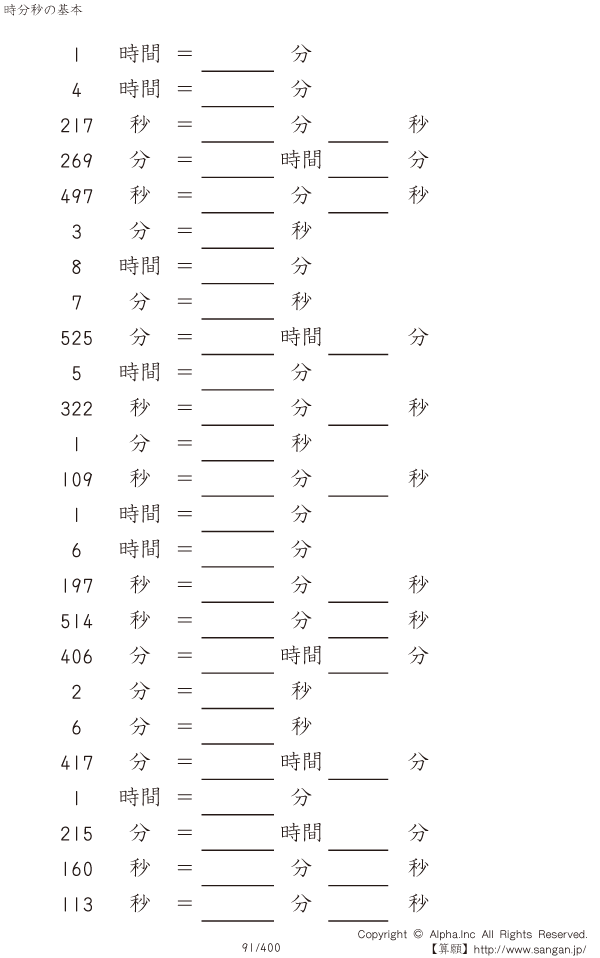 時分秒の基本

1 時間 = ____ 分

4 時間 = ____ 分

217 秒 = ____ 分 ____ 秒

269 分 = ____ 時間 ____ 分

497 秒 = ____ 分 ____ 秒

3 分 = ____ 秒

8 時間 = ____ 分

7 分 = ____ 秒

525 分 = ____ 時間 ____ 分

5 時間 = ____ 分

322 秒 = ____ 分 ____ 秒

1 分 = ____ 秒

109 秒 = ____ 分 ____ 秒

1 時間 = ____ 分

6 時間 = ____ 分

197 秒 = ____ 分 ____ 秒

514 秒 = ____ 分 ____ 秒

406 分 = ____ 時間 ____ 分

2 分 = ____ 秒

6 分 = ____ 秒

417 分 = ____ 時間 ____ 分

1 時間 = ____ 分

215 分 = ____ 時間 ____ 分

160 秒 = ____ 分 ____ 秒

113 秒 = ____ 分 ____ 秒

91/400

Copyright © Alpha.Inc All Rights Reserved.
【算願】http://www.sangan.jp/